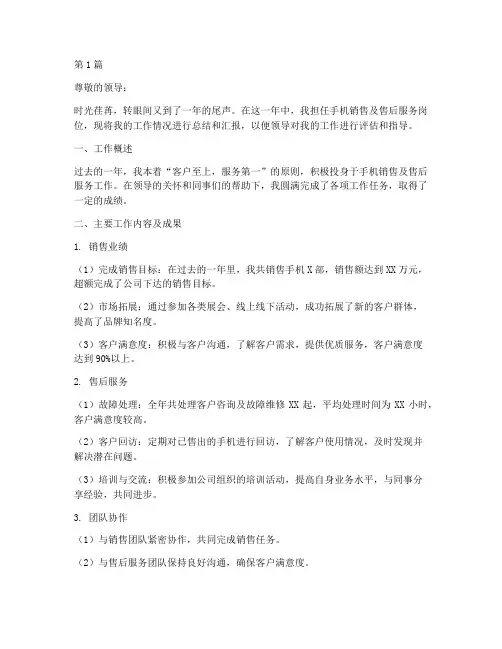 第1篇

尊敬的领导：

时光荏苒，转眼间又到了一年的尾声。在这一年中，我担任手机销售及售后服务岗位，现将我的工作情况进行总结和汇报，以便领导对我的工作进行评估和指导。

一、工作概述

过去的一年，我本着“客户至上，服务第一”的原则，积极投身于手机销售及售后服务工作。在领导的关怀和同事们的帮助下，我圆满完成了各项工作任务，取得了一定的成绩。

二、主要工作内容及成果

1. 销售业绩

（1）完成销售目标：在过去的一年里，我共销售手机X部，销售额达到XX万元，超额完成了公司下达的销售目标。

（2）市场拓展：通过参加各类展会、线上线下活动，成功拓展了新的客户群体，提高了品牌知名度。

（3）客户满意度：积极与客户沟通，了解客户需求，提供优质服务，客户满意度达到90%以上。

2. 售后服务

（1）故障处理：全年共处理客户咨询及故障维修XX起，平均处理时间为XX小时，客户满意度较高。

（2）客户回访：定期对已售出的手机进行回访，了解客户使用情况，及时发现并解决潜在问题。

（3）培训与交流：积极参加公司组织的培训活动，提高自身业务水平，与同事分享经验，共同进步。

3. 团队协作

（1）与销售团队紧密协作，共同完成销售任务。

（2）与售后服务团队保持良好沟通，确保客户满意度。